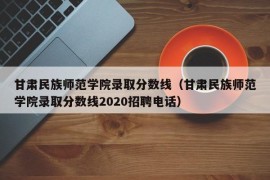 甘肃民族师范学院录取分数线（甘肃民族师范学院录取分数线2020招聘电话）